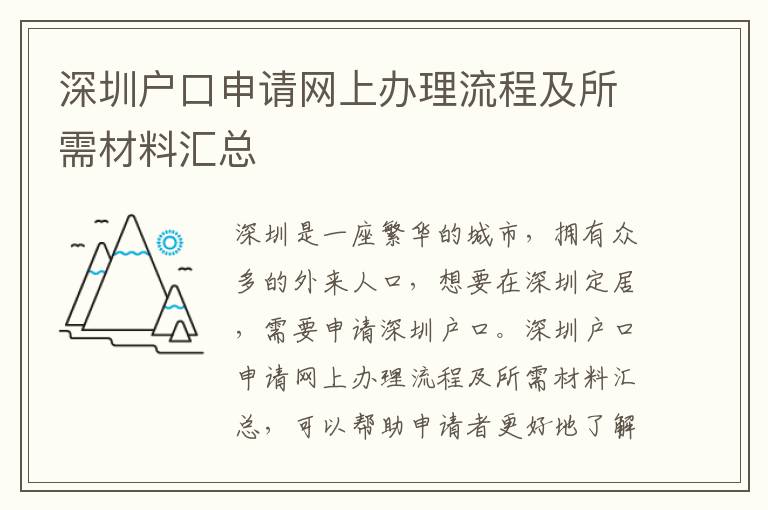 深圳户口申请网上办理流程及所需材料汇总

深圳是一座繁华的城市，拥有众多的外来人口，想要在深圳定居，需要申请深圳户口。深圳户口申请网上办理流程及所需材料汇总，可以帮助申请者更好地了解